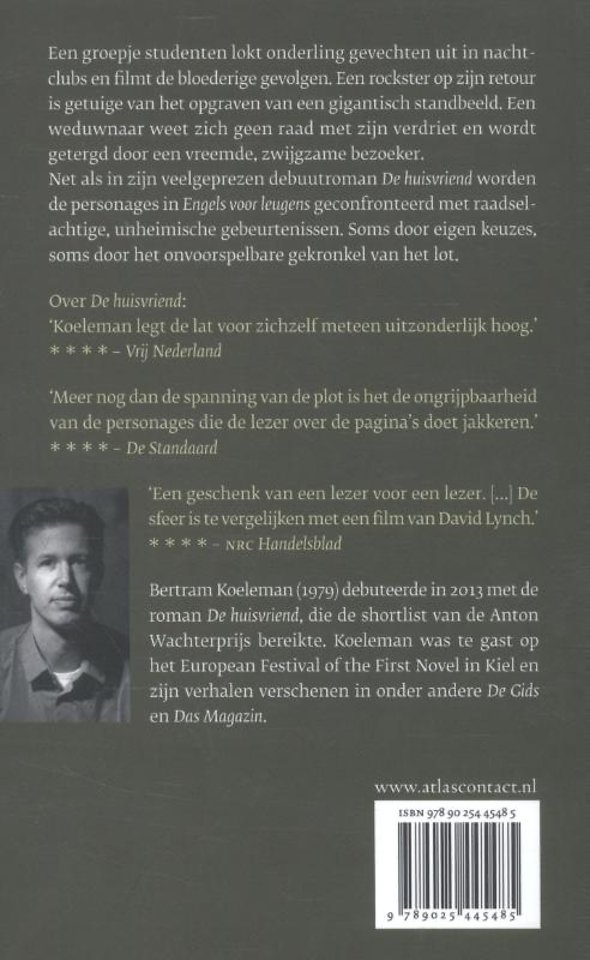 Een groepje studenten lokt onderling gevechten uit in nachtclubs en filmt de bloederige gevolgen. Een rockster op zijn retour is getuige van het opgraven van een gigantisch standbeeld. Een weduwnaar weet zich geen raad met zijn verdriet en wordt getergd door een vreemde, zwijgzame bezoeker.
Net als in zijn veelgeprezen debuutroman De huisvriend worden de personages in Engels voor leugens geconfronteerd met raadselachtige, unheimische gebeurtenissen. Soms door eigen keuzes, soms door het onvoorspelbare gekronkel van het lot.

Over De huisvriend:
'Koeleman legt de lat voor zichzelf meteen uitzonderlijk hoog.'
* * * * – Vrij Nederland

'Meer nog dan de spanning van de plot is het de ongrijpbaarheid van de personages die de lezer over de pagina's doet jakkeren.'
* * * * – De Standaard

'Een geschenk van een lezer voor een lezer. [...] De sfeer is te vergelijken met een film van David Lynch.'
* * * * – NRC Handelsblad

Bertram Koeleman (1979) debuteerde in 2013 met de roman De huisvriend, die de shortlist van de Anton Wachterprijs bereikte. Koeleman was te gast op het European Festival of the First Novel in Kiel en zijn verhalen verschenen in onder andere De Gids en Das Magazin.

www.atlascontact.nl

ISBN 978 90 254 4548 5

9 789025 445485